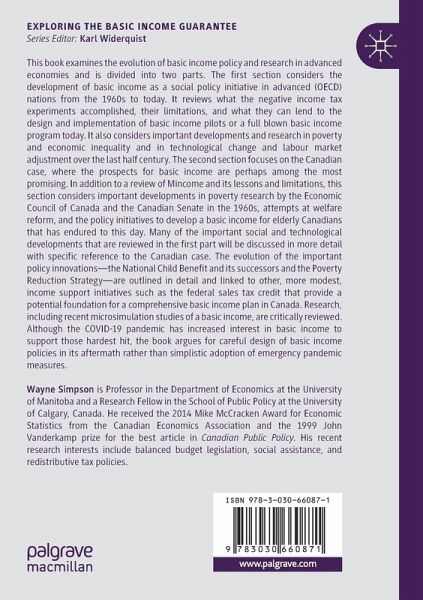 EXPLORING THE BASIC INCOME GUARANTEE
Series Editor: Karl Widerquist

This book examines the evolution of basic income policy and research in advanced economies and is divided into two parts. The first section considers the development of basic income as a social policy initiative in advanced (OECD) nations from the 1960s to today. It reviews what the negative income tax experiments accomplished, their limitations, and what they can lend to the design and implementation of basic income pilots or a full blown basic income program today. It also considers important developments and research in poverty and economic inequality and in technological change and labour market adjustment over the last half century. The second section focuses on the Canadian case, where the prospects for basic income are perhaps among the most promising. In addition to a review of Mincome and its lessons and limitations, this section considers important developments in poverty research by the Economic Council of Canada and the Canadian Senate in the 1960s, attempts at welfare reform, and the policy initiatives to develop a basic income for elderly Canadians that has endured to this day. Many of the important social and technological developments that are reviewed in the first part will be discussed in more detail with specific reference to the Canadian case. The evolution of the important policy innovations—the National Child Benefit and its successors and the Poverty Reduction Strategy—are outlined in detail and linked to other, more modest, income support initiatives such as the federal sales tax credit that provide a potential foundation for a comprehensive basic income plan in Canada. Research, including recent microsimulation studies of a basic income, are critically reviewed. Although the COVID-19 pandemic has increased interest in basic income to support those hardest hit, the book argues for careful design of basic income policies in its aftermath rather than simplistic adoption of emergency pandemic measures.

Wayne Simpson is Professor in the Department of Economics at the University of Manitoba and a Research Fellow in the School of Public Policy at the University of Calgary, Canada. He received the 2014 Mike McCracken Award for Economic Statistics from the Canadian Economics Association and the 1999 John Vanderkamp prize for the best article in Canadian Public Policy. His recent research interests include balanced budget legislation, social assistance, and redistributive tax policies.

ISBN 978-3-030-66087-1

9 783030 660871

palgrave
macmillan

www.palgrave.com